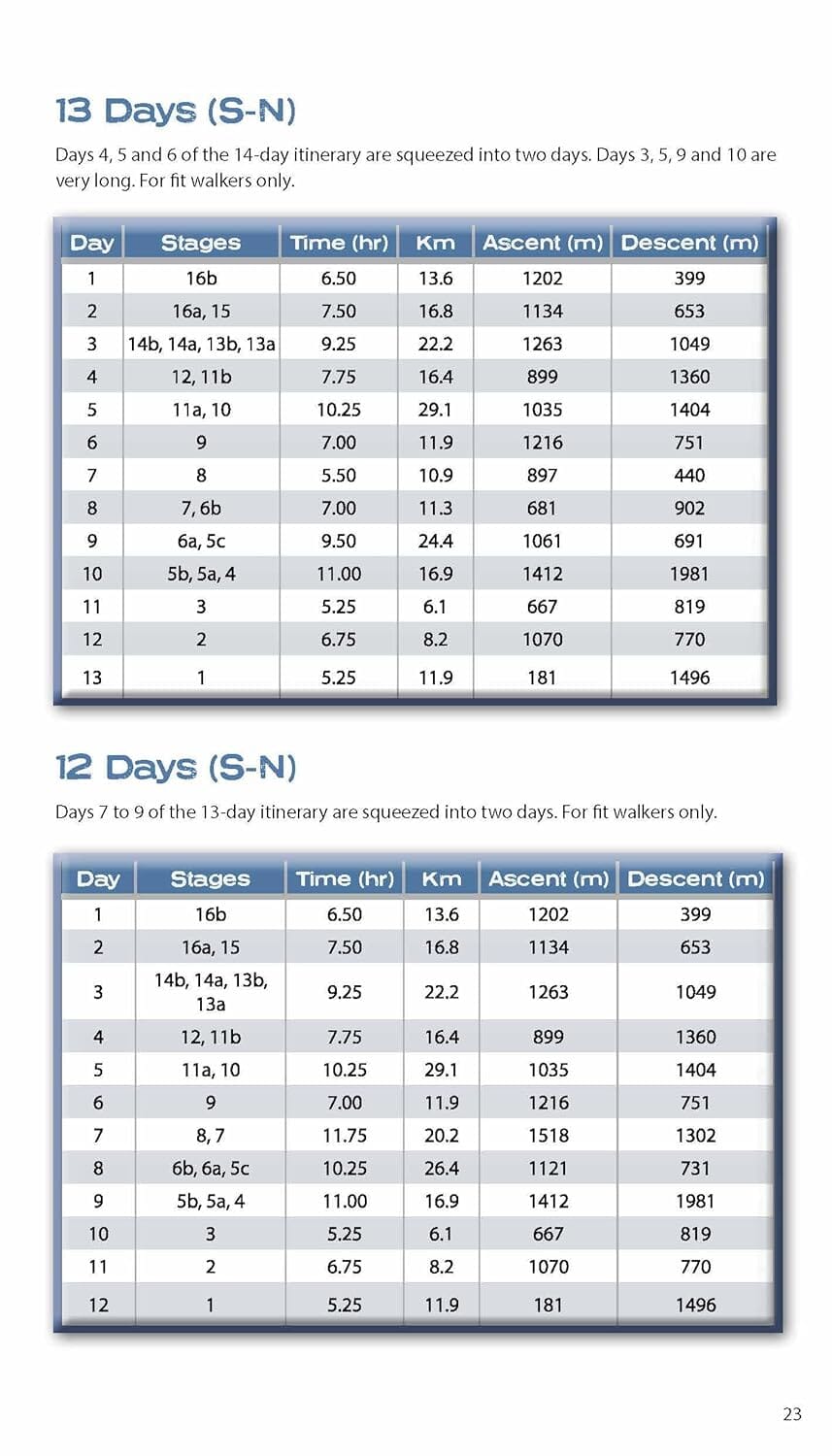 13 Days (S-N)

Days 4, 5 and 6 of the 14-day itinerary are squeezed into two days. Days 3, 5, 9 and 10 are very long. For fit walkers only.

| Day | Stages | Time (hr) | Km | Ascent (m) | Descent (m) |
|---|---|---|---|---|---|
| 1 | 16b | 6.50 | 13.6 | 1202 | 399 |
| 2 | 16a, 15 | 7.50 | 16.8 | 1134 | 653 |
| 3 | 14b, 14a, 13b, 13a | 9.25 | 22.2 | 1263 | 1049 |
| 4 | 12, 11b | 7.75 | 16.4 | 899 | 1360 |
| 5 | 11a, 10 | 10.25 | 29.1 | 1035 | 1404 |
| 6 | 9 | 7.00 | 11.9 | 1216 | 751 |
| 7 | 8 | 5.50 | 10.9 | 897 | 440 |
| 8 | 7, 6b | 7.00 | 11.3 | 681 | 902 |
| 9 | 6a, 5c | 9.50 | 24.4 | 1061 | 691 |
| 10 | 5b, 5a, 4 | 11.00 | 16.9 | 1412 | 1981 |
| 11 | 3 | 5.25 | 6.1 | 667 | 819 |
| 12 | 2 | 6.75 | 8.2 | 1070 | 770 |
| 13 | 1 | 5.25 | 11.9 | 181 | 1496 |

12 Days (S-N)

Days 7 to 9 of the 13-day itinerary are squeezed into two days. For fit walkers only.

| Day | Stages | Time (hr) | Km | Ascent (m) | Descent (m) |
|---|---|---|---|---|---|
| 1 | 16b | 6.50 | 13.6 | 1202 | 399 |
| 2 | 16a, 15 | 7.50 | 16.8 | 1134 | 653 |
| 3 | 14b, 14a, 13b, 13a | 9.25 | 22.2 | 1263 | 1049 |
| 4 | 12, 11b | 7.75 | 16.4 | 899 | 1360 |
| 5 | 11a, 10 | 10.25 | 29.1 | 1035 | 1404 |
| 6 | 9 | 7.00 | 11.9 | 1216 | 751 |
| 7 | 8, 7 | 11.75 | 20.2 | 1518 | 1302 |
| 8 | 6b, 6a, 5c | 10.25 | 26.4 | 1121 | 731 |
| 9 | 5b, 5a, 4 | 11.00 | 16.9 | 1412 | 1981 |
| 10 | 3 | 5.25 | 6.1 | 667 | 819 |
| 11 | 2 | 6.75 | 8.2 | 1070 | 770 |
| 12 | 1 | 5.25 | 11.9 | 181 | 1496 |

23